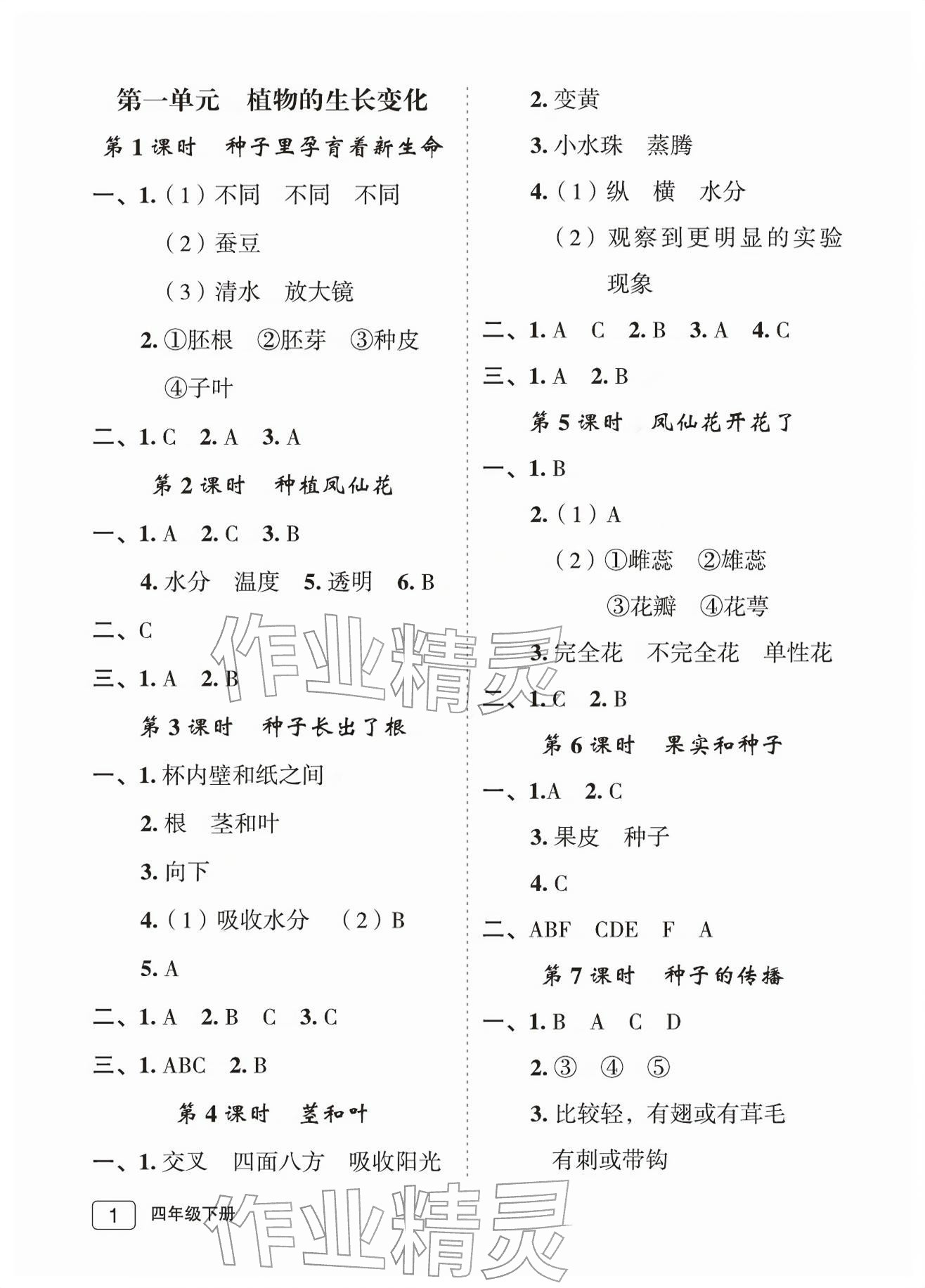 第一单元　植物的生长变化

第 1 课时　种子里孕育着新生命

一、1.（1）不同　不同　不同

（2）蚕豆

（3）清水　放大镜

2. ①胚根　②胚芽　③种皮　④子叶

二、1. C　2. A　3. A

第 2 课时　种植凤仙花

一、1. A　2. C　3. B

4. 水分　温度　5. 透明　6. B

二、C

三、1. A　2. B

第 3 课时　种子长出了根

一、1. 杯内壁和纸之间

2. 根　茎和叶

3. 向下

4.（1）吸收水分　（2）B

5. A

二、1. A　2. B　C　3. C

三、1. ABC　2. B

第 4 课时　茎和叶

一、1. 交叉　四面八方　吸收阳光

2. 变黄

3. 小水珠　蒸腾

4.（1）纵　横　水分

（2）观察到更明显的实验现象

二、1. A　C　2. B　3. A　4. C

三、1. A　2. B

第 5 课时　凤仙花开花了

一、1. B

2.（1）A

（2）①雌蕊　②雄蕊　③花瓣　④花萼

3. 完全花　不完全花　单性花

二、1. C　2. B

第 6 课时　果实和种子

一、1.A　2. C

3. 果皮　种子

4. C

二、ABF　CDE　F　A

第 7 课时　种子的传播

一、1. B　A　C　D

2. ③　④　⑤

3. 比较轻，有翅或有茸毛　有刺或带钩

1　四年级下册

作业精灵

作业精灵